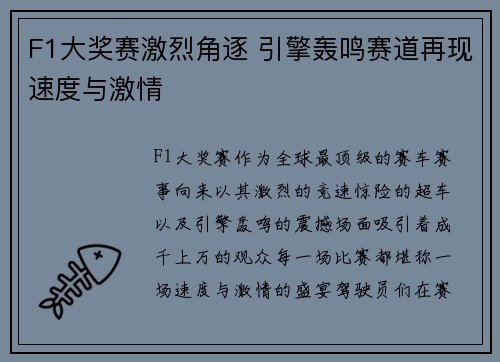 F1大奖赛激烈角逐 引擎轰鸣赛道再现速度与激情

F1大奖赛作为全球最顶级的赛车赛事向来以其激烈的竞速惊险的超车以及引擎轰鸣的震撼场面吸引着成千上万的观众每一场比赛都堪称一场速度与激情的盛宴驾驶员们在赛